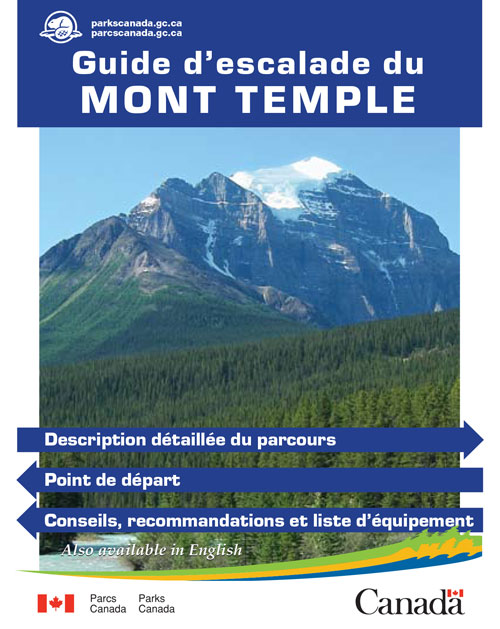 parkscanada.gc.ca
parcscanada.gc.ca

Guide d'escalade du
MONT TEMPLE

Description détaillée du parcours

Point de départ

Conseils, recommandations et liste d'équipement

Also available in English

Parcs Canada Parks Canada

Canada